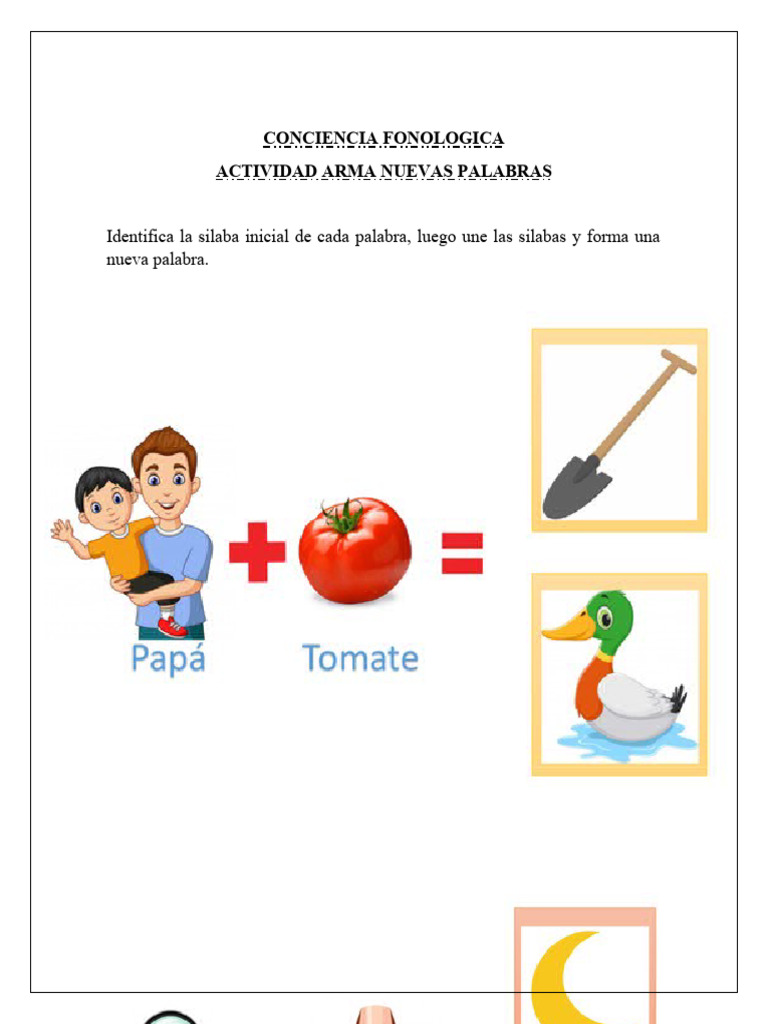 CONCIENCIA FONOLOGICA
ACTIVIDAD ARMA NUEVAS PALABRAS

Identifica la silaba inicial de cada palabra, luego une las silabas y forma una nueva palabra.

Papá

Tomate